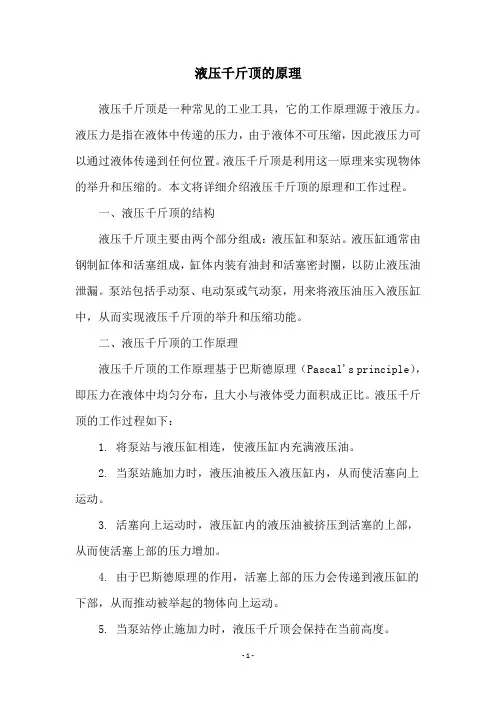 液压千斤顶的原理

液压千斤顶是一种常见的工业工具，它的工作原理源于液压力。液压力是指在液体中传递的压力，由于液体不可压缩，因此液压力可以通过液体传递到任何位置。液压千斤顶是利用这一原理来实现物体的举升和压缩的。本文将详细介绍液压千斤顶的原理和工作过程。

一、液压千斤顶的结构

液压千斤顶主要由两个部分组成：液压缸和泵站。液压缸通常由钢制缸体和活塞组成，缸体内装有油封和活塞密封圈，以防止液压油泄漏。泵站包括手动泵、电动泵或气动泵，用来将液压油压入液压缸中，从而实现液压千斤顶的举升和压缩功能。

二、液压千斤顶的工作原理

液压千斤顶的工作原理基于巴斯德原理（Pascal's principle），即压力在液体中均匀分布，且大小与液体受力面积成正比。液压千斤顶的工作过程如下：

1. 将泵站与液压缸相连，使液压缸内充满液压油。

2. 当泵站施加力时，液压油被压入液压缸内，从而使活塞向上运动。

3. 活塞向上运动时，液压缸内的液压油被挤压到活塞的上部，从而使活塞上部的压力增加。

4. 由于巴斯德原理的作用，活塞上部的压力会传递到液压缸的下部，从而推动被举起的物体向上运动。

5. 当泵站停止施加力时，液压千斤顶会保持在当前高度。

- 1 -